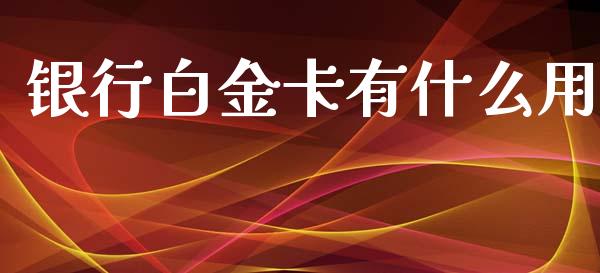 银行白金卡有什么用